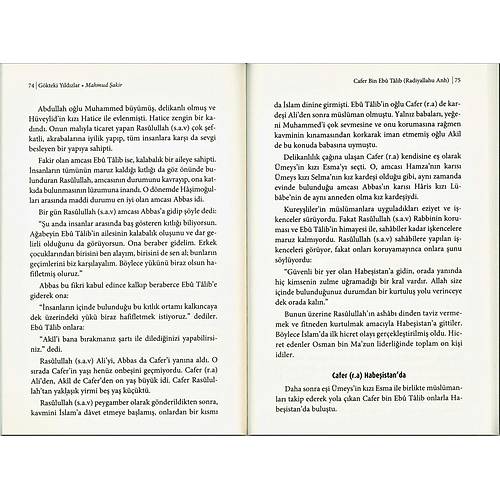 74 | Gökteki Yıldızlar • Mahmud Şakir

Abdullah oğlu Muhammed büyümüş, delikanlı olmuş ve Hüveylid'in kızı Hatice ile evlenmişti. Hatice zengin bir kadındı. Onun malıyla ticaret yapan Rasûlullah (s.a.v) çok şefkatli, akrabalarına iyilik yapıp, tüm insanlara karşı da sevgi besleyen bir yapıya sahipti.

Fakir olan amcası Ebû Tâlib ise, kalabalık bir aileye sahipti. İnsanların tümünün maruz kaldığı kıtlığı da göz önünde bulunduran Rasûlullah, amcasının durumunu kavrayıp, ona katkıda bulunmasının lüzumuna inandı. O dönemde Hâşimoğulları arasında maddi durumu en iyi olan amcası Abbas idi.

Bir gün Rasûlullah (s.a.v) amcası Abbas'a gidip şöyle dedi:

"Şu anda insanlar arasında baş gösteren kıtlığı biliyorsun. Ağabeyin Ebû Tâlib'in ailesinin kalabalık oluşunu ve dar gelirli olduğunu da görüyorsun. Ona beraber gidelim. Erkek çocuklarından birisini ben alayım, birisini de sen al; bunların geçimlerini biz karşılayalım. Böylece yükünü biraz olsun hafifletmiş oluruz."

Abbas bu fikri kabul edince kalkıp beraberce Ebû Tâlib'e giderek ona:

"İnsanların içinde bulunduğu bu kıtlık ortamı kalkıncaya dek üzerindeki yükü biraz hafifletmek istiyoruz." dediler. Ebû Tâlib onlara:

"Akil'i bana bırakmanız şartı ile dilediğinizi yapabilirsiniz." dedi.

Rasûlullah (s.a.v) Ali'yi, Abbas da Cafer'i yanına aldı. O sırada Cafer'in yaşı henüz onbeşini geçmiyordu. Cafer (r.a) Ali'den, Akil de Cafer'den on yaş büyük idi. Cafer Rasûlullah'tan yaklaşık yirmi beş yaş küçüktü.

Rasûlullah (s.a.v) peygamber olarak gönderildikten sonra, kavmini İslam'a dâvet etmeye başlamış, onlardan bir kısmı

Cafer Bin Ebû Tâlib (Radıyallahu Anh) | 75

da İslam dinine girmişti. Ebû Tâlib'in oğlu Cafer (r.a) de kardeşi Ali'den sonra müslüman olmuştu. Yalnız babaları, yeğeni Muhammed'i çok sevmesine ve korumasına rağmen kavminin kınamasından korkarak iman etmemiş oğlu Akil de bu konuda babasına uymuştu.

Delikanlılık çağına ulaşan Cafer (r.a) kendisine eş olarak Ümeys'in kızı Esma'yı seçti. O, amcası Hamza'nın karısı Ümeys kızı Selma'nın kız kardeşi olduğu gibi, aynı zamanda evinde bulunduğu amcası Abbas'ın karısı Hâris kızı Lübâbe'nin de aynı anneden olma kız kardeşiydi.

Kureyşliler'in müslümanlara uyguladıkları eziyet ve işkenceler sürüyordu. Fakat Rasûlullah (s.a.v) Rabbinin koruması ve Ebû Tâlib'in himayesi ile, sahâbiler kadar işkencelere maruz kalmıyordu. Rasûlullah (s.a.v) sahâbilere yapılan işkenceleri görüyor, fakat onları koruyamayınca onlara şunu söylüyordu:

"Güvenli bir yer olan Habeşistan'a gidin, orada yanında hiç kimsenin zulme uğramadığı bir kral vardır. Allah size içinde bulunduğunuz durumdan bir kurtuluş yolu verinceye dek orada kalın."

Bunun üzerine Rasûlullah'ın ashâbı dinden taviz vermemek ve fitneden kurtulmak amacıyla Habeşistan'a gittiler. Böylece İslam'da ilk hicret olayı gerçekleştirilmiş oldu. Hicret edenler Osman bin Ma'zun liderliğinde toplam on kişi idiler.

Cafer (r.a) Habeşistan'da

Daha sonra eşi Ümeys'in kızı Esma ile birlikte müslümanları takip ederek yola çıkan Cafer bin Ebû Tâlib onlarla Habeşistan'da buluştu.